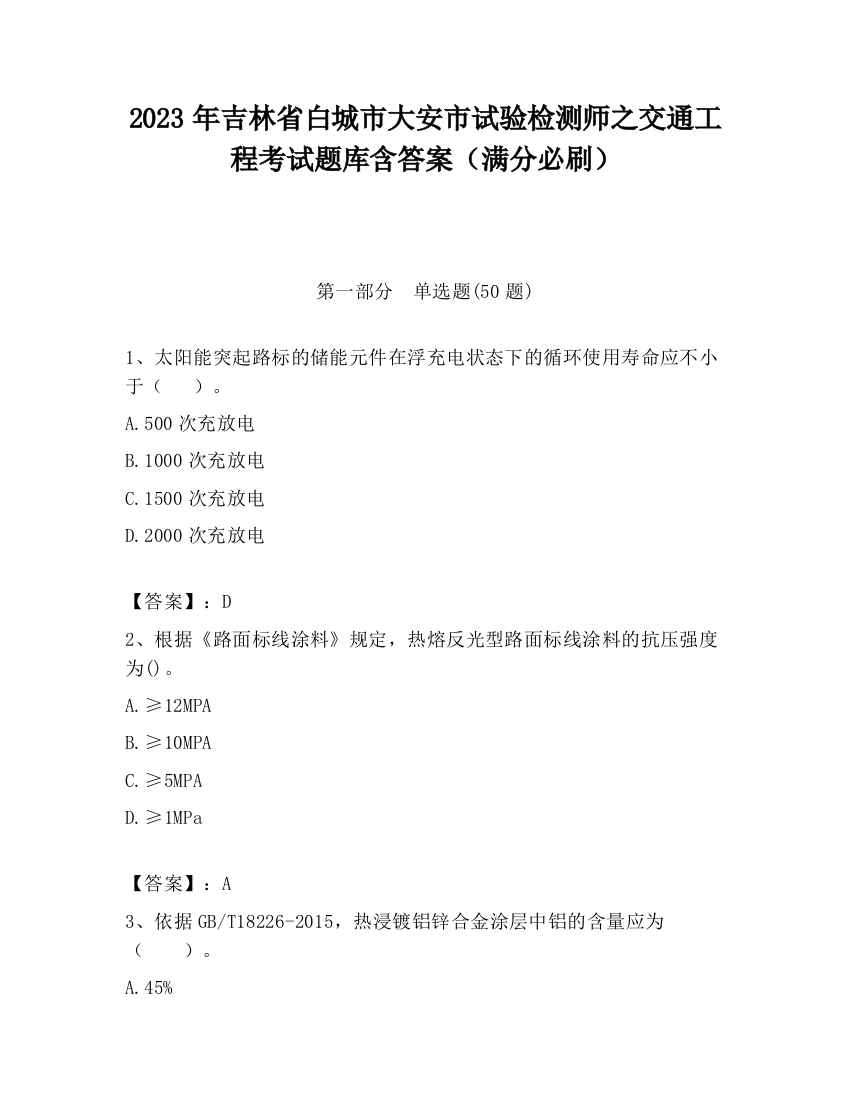 2023 年吉林省白城市大安市试验检测师之交通工程考试题库含答案（满分必刷）

第一部分　单选题(50 题)

1、太阳能突起路标的储能元件在浮充电状态下的循环使用寿命应不小于（　　）。

A.500 次充放电

B.1000 次充放电

C.1500 次充放电

D.2000 次充放电

【答案】：D

2、根据《路面标线涂料》规定，热熔反光型路面标线涂料的抗压强度为()。

A.≥12MPA

B.≥10MPA

C.≥5MPA

D.≥1MPa

【答案】：A

3、依据 GB/T18226-2015，热浸镀铝锌合金涂层中铝的含量应为（　　）。

A.45%